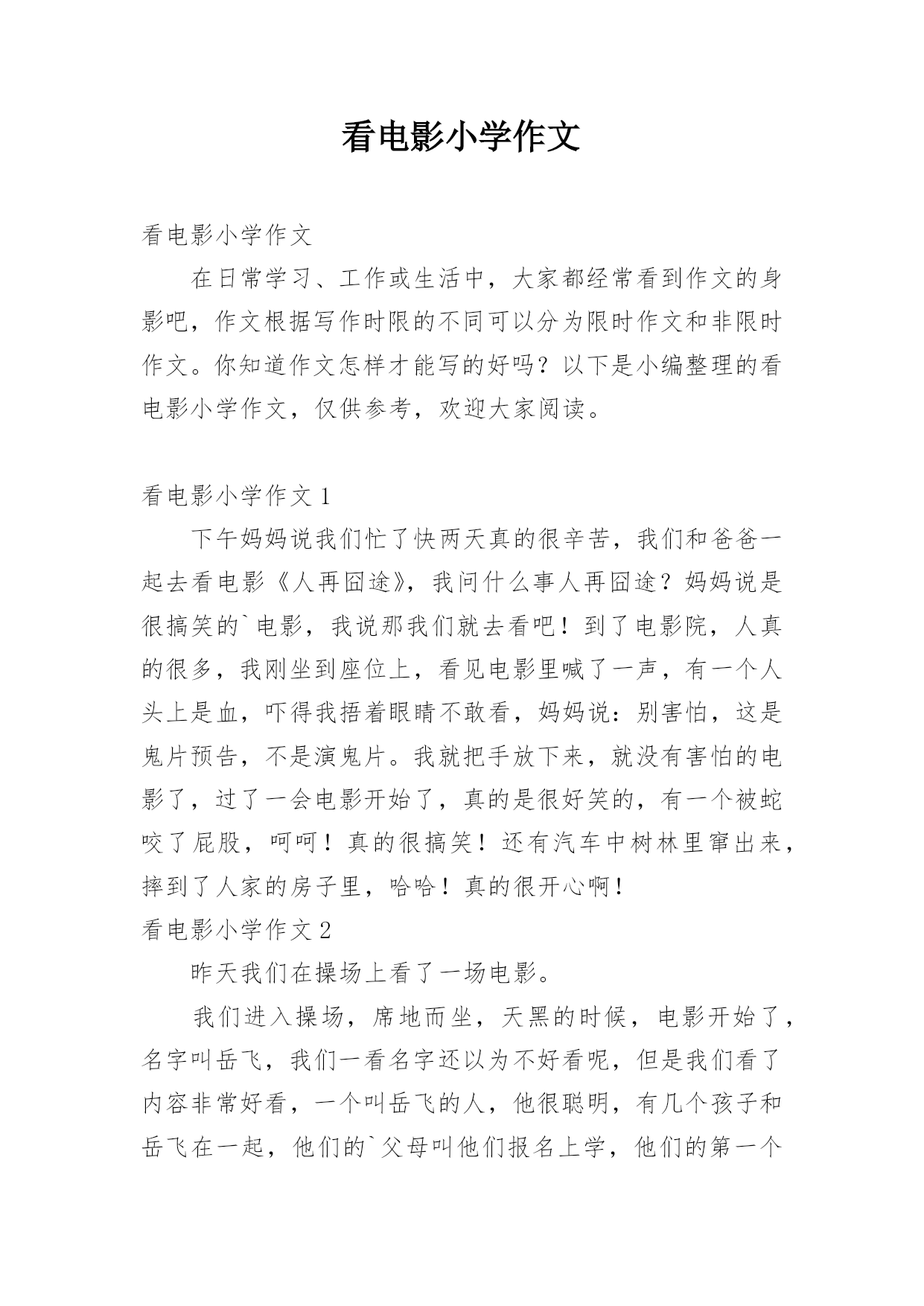 看电影小学作文

看电影小学作文

在日常学习、工作或生活中，大家都经常看到作文的身影吧，作文根据写作时限的不同可以分为限时作文和非限时作文。你知道作文怎样才能写的好吗？以下是小编整理的看电影小学作文，仅供参考，欢迎大家阅读。

看电影小学作文 1

下午妈妈说我们忙了快两天真的很辛苦，我们和爸爸一起去看电影《人再囧途》，我问什么事人再囧途？妈妈说是很搞笑的`电影，我说那我们就去看吧！到了电影院，人真的很多，我刚坐到座位上，看见电影里喊了一声，有一个人头上是血，吓得我捂着眼睛不敢看，妈妈说：别害怕，这是鬼片预告，不是演鬼片。我就把手放下来，就没有害怕的电影了，过了一会电影开始了，真的是很好笑的，有一个被蛇咬了屁股，呵呵！真的很搞笑！还有汽车中树林里窜出来，摔到了人家的房子里，哈哈！真的很开心啊！

看电影小学作文 2

昨天我们在操场上看了一场电影。

我们进入操场，席地而坐，天黑的时候，电影开始了，名字叫岳飞，我们一看名字还以为不好看呢，但是我们看了内容非常好看，一个叫岳飞的人，他很聪明，有几个孩子和岳飞在一起，他们的`父母叫他们报名上学，他们的第一个